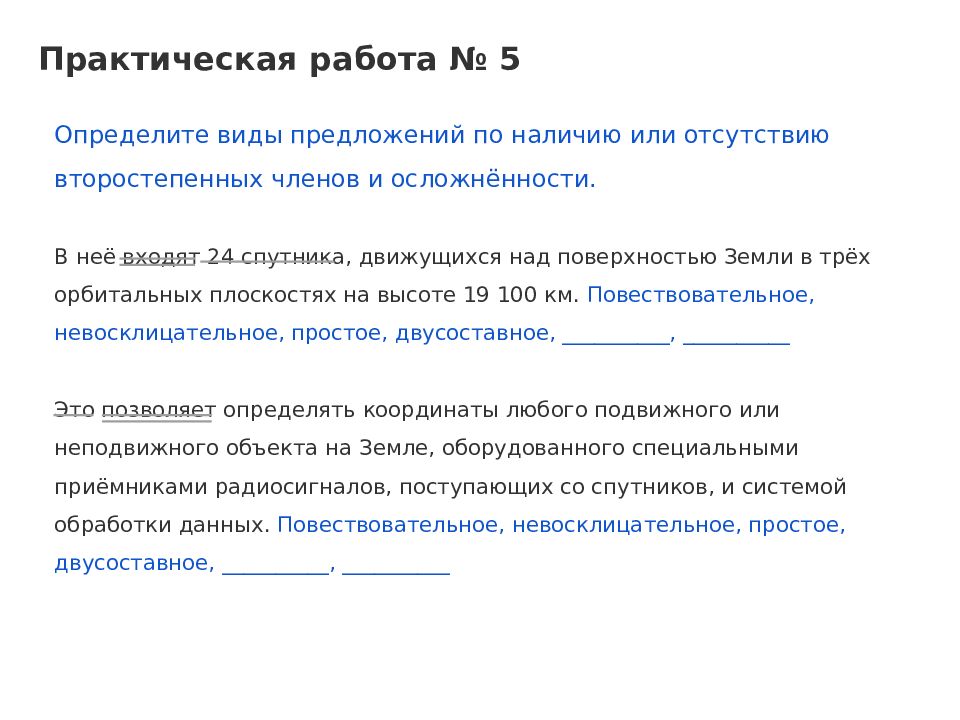 Практическая работа № 5

Определите виды предложений по наличию или отсутствию второстепенных членов и осложнённости.

В неё входят 24 спутника, движущихся над поверхностью Земли в трёх орбитальных плоскостях на высоте 19 100 км. Повествовательное, невосклицательное, простое, двусоставное, __________, __________

Это позволяет определять координаты любого подвижного или неподвижного объекта на Земле, оборудованного специальными приёмниками радиосигналов, поступающих со спутников, и системой обработки данных. Повествовательное, невосклицательное, простое, двусоставное, __________, __________